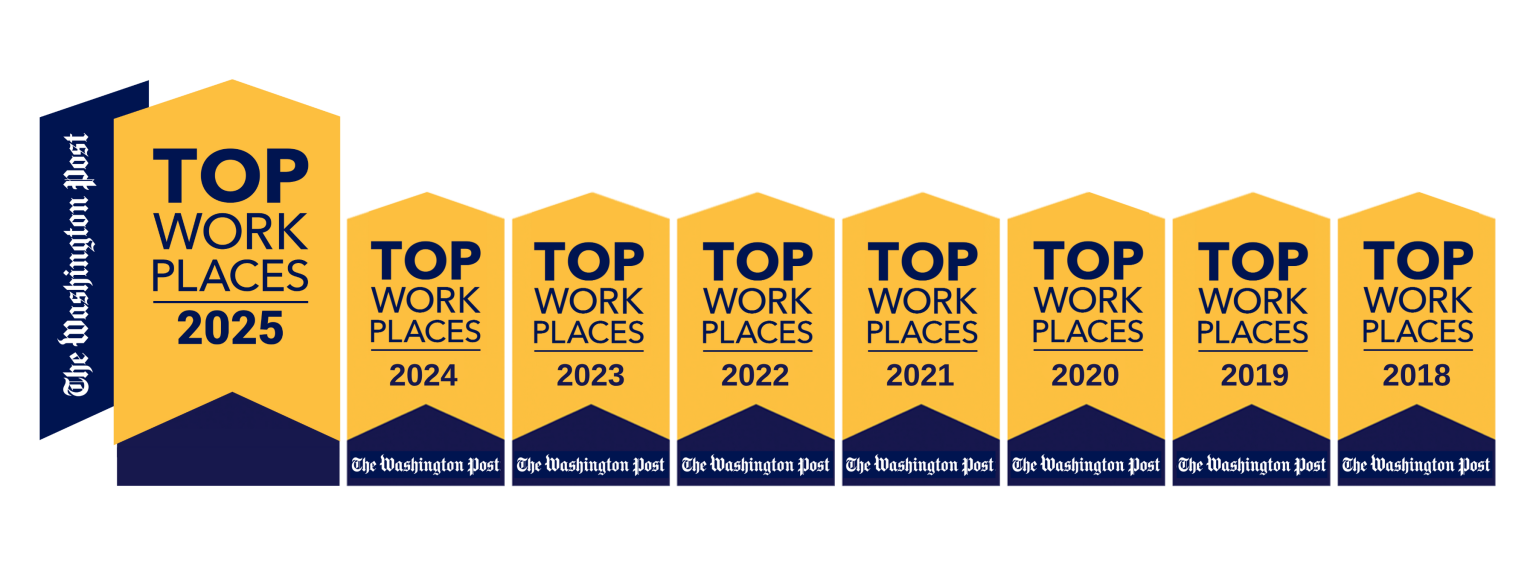 The Washington Post

TOP WORK PLACES 2025

TOP WORK PLACES 2024

The Washington Post

TOP WORK PLACES 2023

The Washington Post

TOP WORK PLACES 2022

The Washington Post

TOP WORK PLACES 2021

The Washington Post

TOP WORK PLACES 2020

The Washington Post

TOP WORK PLACES 2019

The Washington Post

TOP WORK PLACES 2018

The Washington Post